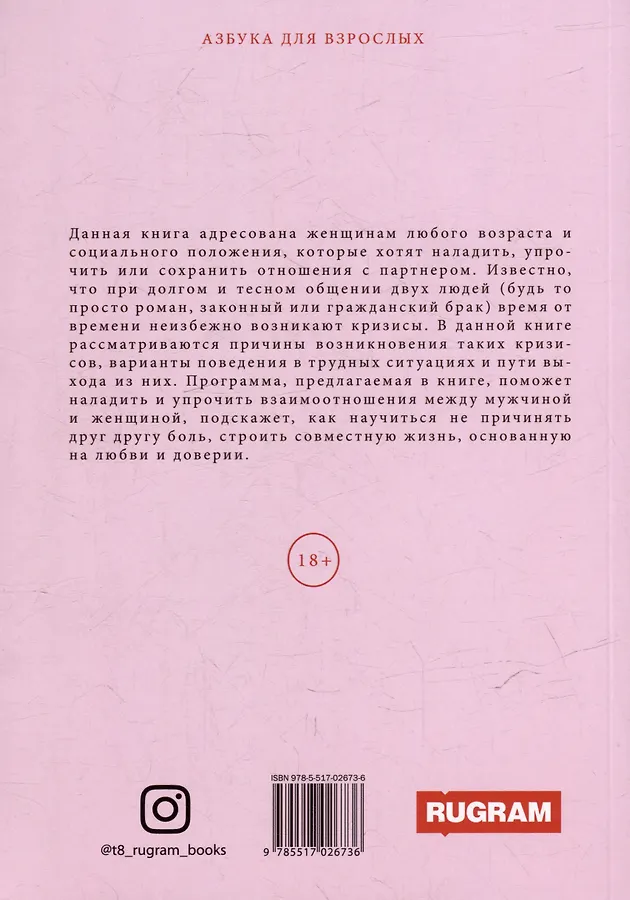 АЗБУКА ДЛЯ ВЗРОСЛЫХ

Данная книга адресована женщинам любого возраста и социального положения, которые хотят наладить, упрочить или сохранить отношения с партнером. Известно, что при долгом и тесном общении двух людей (будь то просто роман, законный или гражданский брак) время от времени неизбежно возникают кризисы. В данной книге рассматриваются причины возникновения таких кризисов, варианты поведения в трудных ситуациях и пути выхода из них. Программа, предлагаемая в книге, поможет наладить и упрочить взаимоотношения между мужчиной и женщиной, подскажет, как научиться не причинять друг другу боль, строить совместную жизнь, основанную на любви и доверии.

18+

@t8_rugram_books

ISBN 978-5-517-02673-6

9 785517 026736

RUGRAM